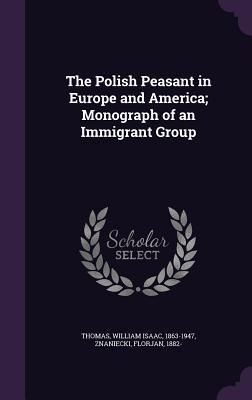 The Polish Peasant in Europe and America; Monograph of an Immigrant Group

Scholar
SELECT

THOMAS, WILLIAM ISAAC, 1863-1947,
ZNANIECKI, FLORJAN, 1882-